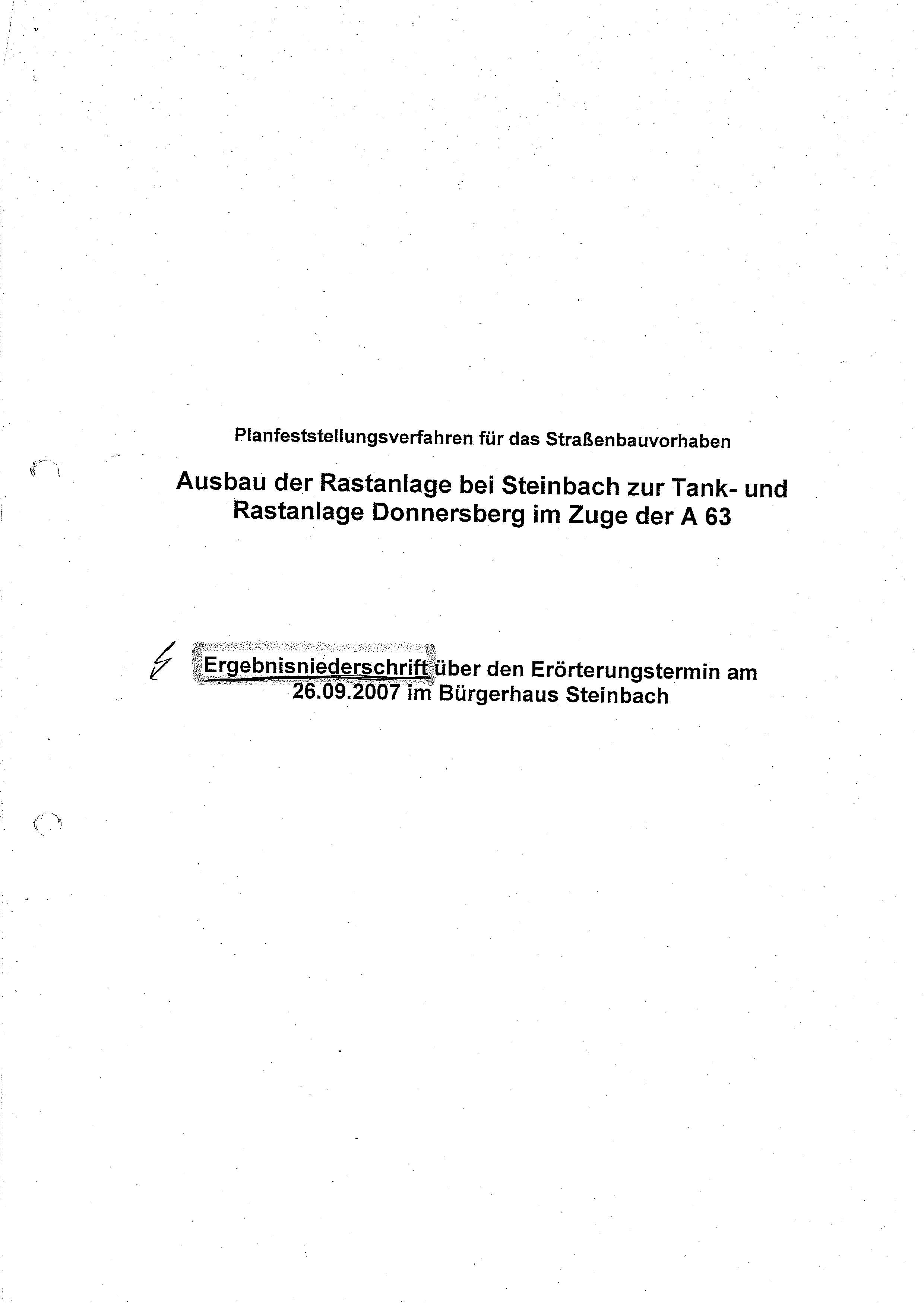 Planfeststellungsverfahren für das Straßenbauvorhaben

Ausbau der Rastanlage bei Steinbach zur Tank- und Rastanlage Donnersberg im Zuge der A 63

Ergebnisniederschrift über den Erörterungstermin am 26.09.2007 im Bürgerhaus Steinbach